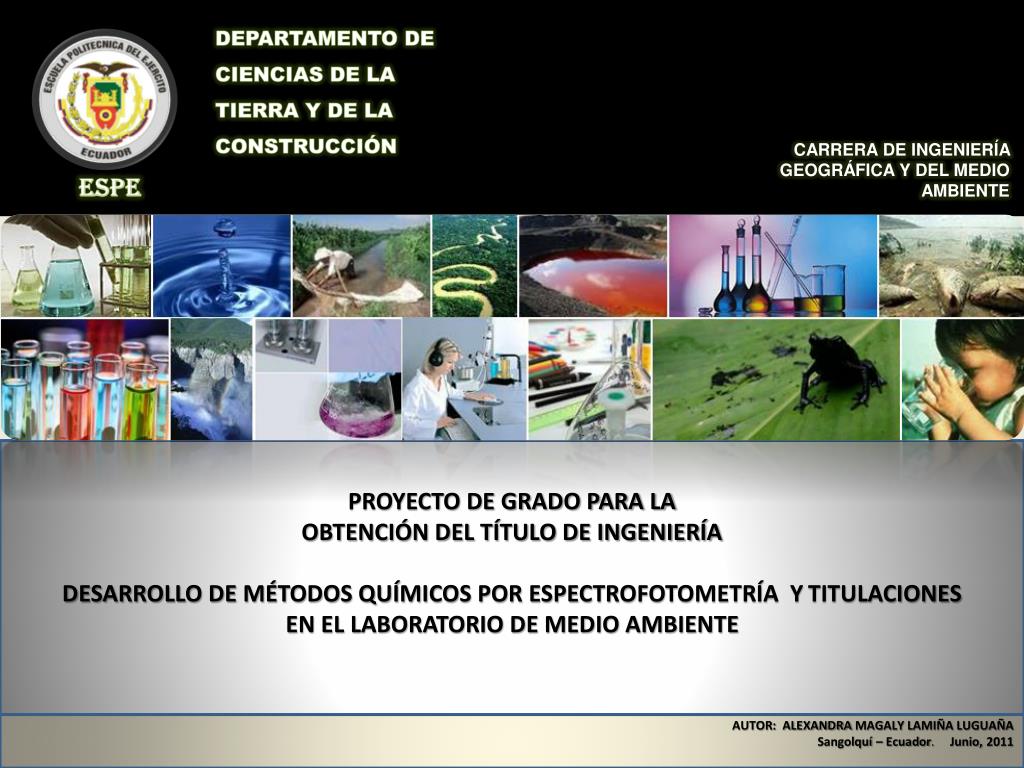 ESCUELA POLITECNICA DEL EJERCITO
ECUADOR
ESPE

DEPARTAMENTO DE CIENCIAS DE LA TIERRA Y DE LA CONSTRUCCIÓN

CARRERA DE INGENIERÍA GEOGRÁFICA Y DEL MEDIO AMBIENTE

PROYECTO DE GRADO PARA LA
OBTENCIÓN DEL TÍTULO DE INGENIERÍA

DESARROLLO DE MÉTODOS QUÍMICOS POR ESPECTROFOTOMETRÍA Y TITULACIONES EN EL LABORATORIO DE MEDIO AMBIENTE

AUTOR: ALEXANDRA MAGALY LAMIÑA LUGUAÑA
Sangolquí – Ecuador. Junio, 2011